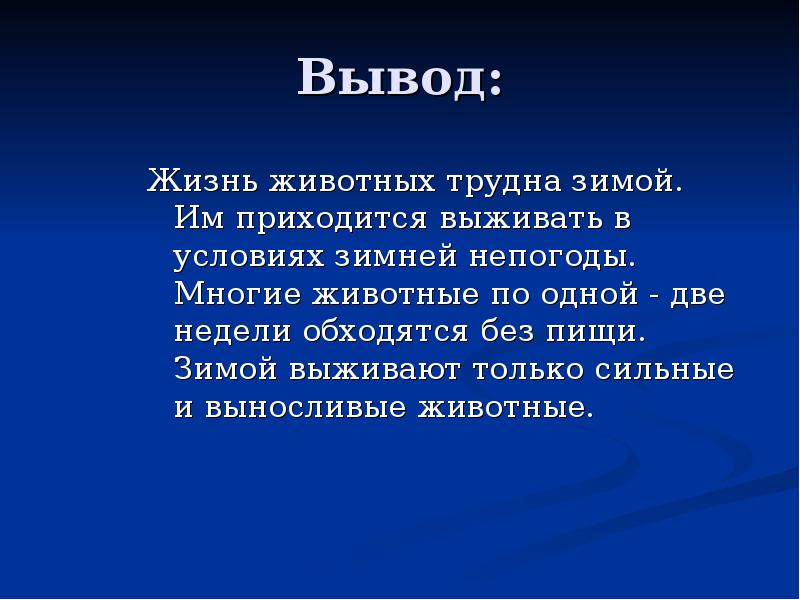 Вывод:

Жизнь животных трудна зимой. Им приходится выживать в условиях зимней непогоды. Многие животные по одной - две недели обходятся без пищи. Зимой выживают только сильные и выносливые животные.